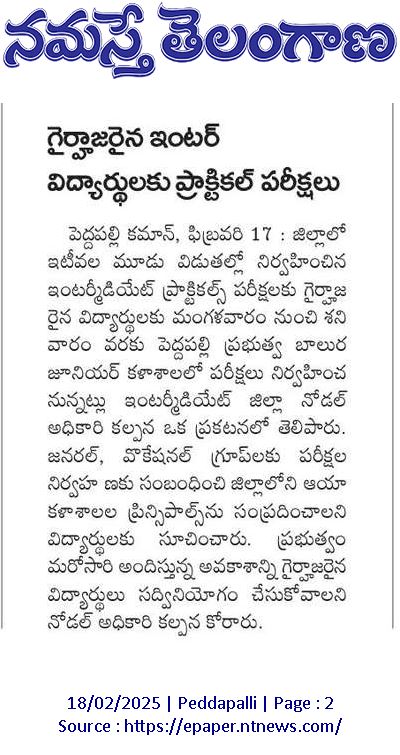 నమస్తే తెలంగాణ

గైర్హాజరైన ఇంటర్ విద్యార్థులకు ప్రాక్టికల్ పరీక్షలు

పెద్దపల్లి కమాన్, ఫిబ్రవరి 17 : జిల్లాలో ఇటీవల మూడు విడుతల్లో నిర్వహించిన ఇంటర్మీడియేట్ ప్రాక్టికల్స్ పరీక్షలకు గైర్హాజరైన విద్యార్థులకు మంగళవారం నుంచి శనివారం వరకు పెద్దపల్లి ప్రభుత్వ బాలుర జూనియర్ కళాశాలలో పరీక్షలు నిర్వహించనున్నట్లు ఇంటర్మీడియేట్ జిల్లా నోడల్ అధికారి కల్పన ఒక ప్రకటనలో తెలిపారు. జనరల్, వొకేషనల్ గ్రూప్‌లకు పరీక్షల నిర్వహ ణకు సంబంధించి జిల్లాలోని ఆయా కళాశాలల ప్రిన్సిపాల్స్‌ను సంప్రదించాలని విద్యార్థులకు సూచించారు. ప్రభుత్వం మరోసారి అందిస్తున్న అవకాశాన్ని గైర్హాజరైన విద్యార్థులు సద్వినియోగం చేసుకోవాలని నోడల్ అధికారి కల్పన కోరారు.

18/02/2025 | Peddapalli | Page : 2
Source : https://epaper.ntnews.com/